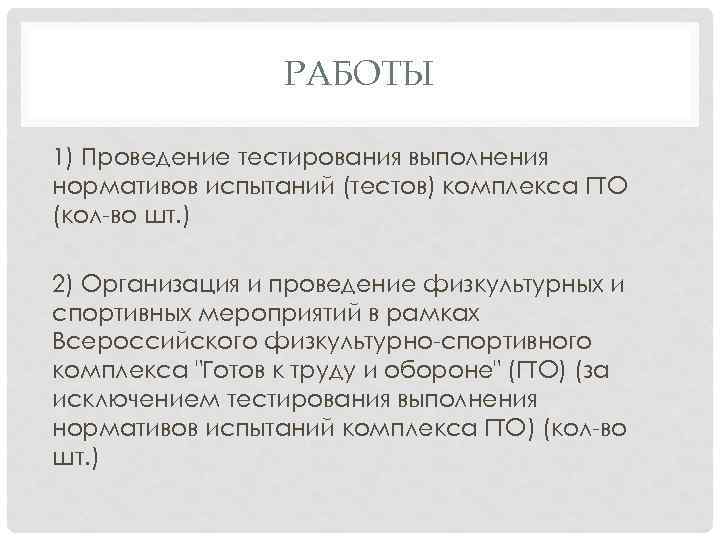 РАБОТЫ

1) Проведение тестирования выполнения нормативов испытаний (тестов) комплекса ГТО (кол-во шт.)

2) Организация и проведение физкультурных и спортивных мероприятий в рамках Всероссийского физкультурно-спортивного комплекса "Готов к труду и обороне" (ГТО) (за исключением тестирования выполнения нормативов испытаний комплекса ГТО) (кол-во шт.)